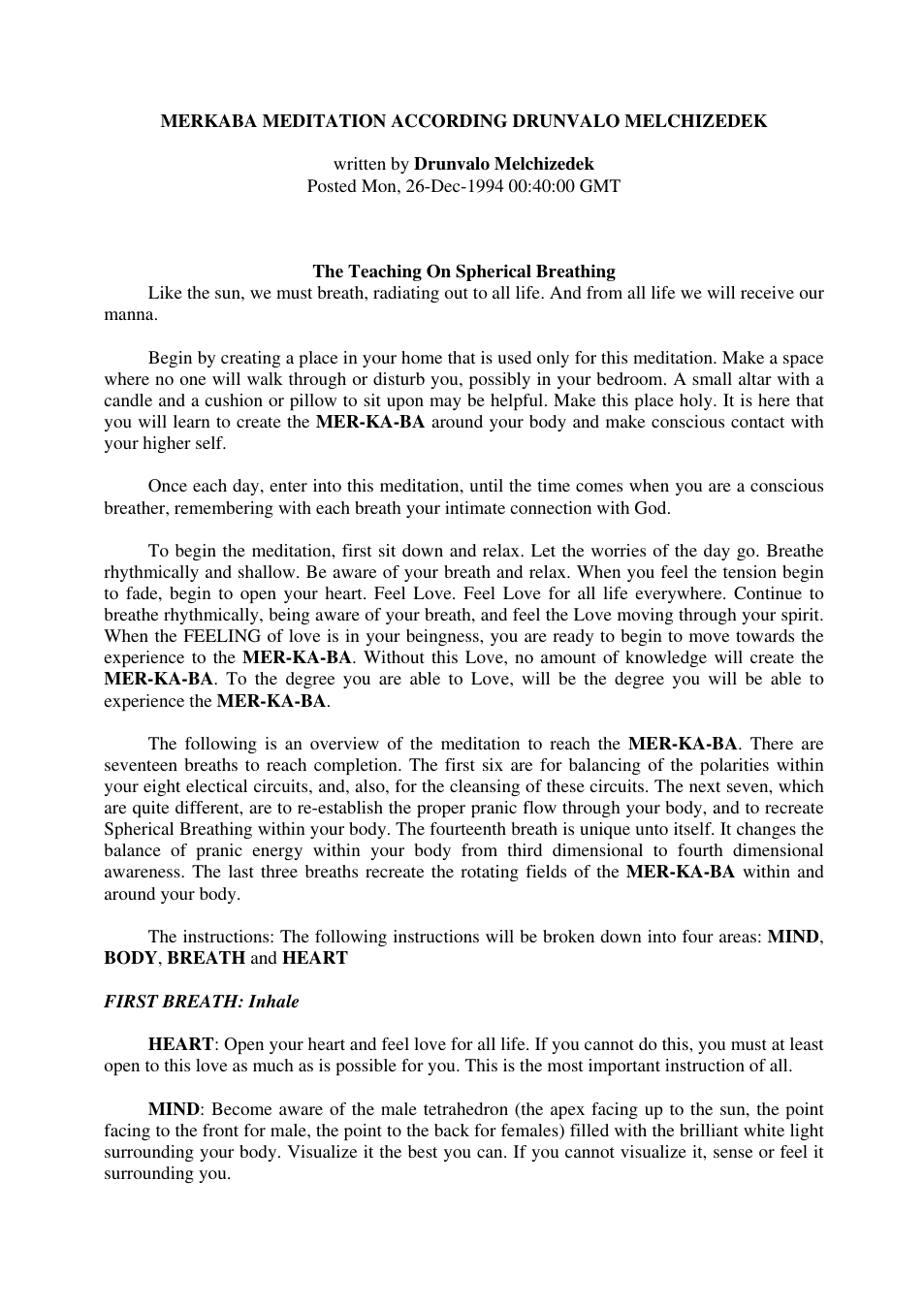 MERKABA MEDITATION ACCORDING DRUNVALO MELCHIZEDEK

written by Drunvalo Melchizedek
Posted Mon, 26-Dec-1994 00:40:00 GMT

The Teaching On Spherical Breathing

Like the sun, we must breath, radiating out to all life. And from all life we will receive our manna.

Begin by creating a place in your home that is used only for this meditation. Make a space where no one will walk through or disturb you, possibly in your bedroom. A small altar with a candle and a cushion or pillow to sit upon may be helpful. Make this place holy. It is here that you will learn to create the MER-KA-BA around your body and make conscious contact with your higher self.

Once each day, enter into this meditation, until the time comes when you are a conscious breather, remembering with each breath your intimate connection with God.

To begin the meditation, first sit down and relax. Let the worries of the day go. Breathe rhythmically and shallow. Be aware of your breath and relax. When you feel the tension begin to fade, begin to open your heart. Feel Love. Feel Love for all life everywhere. Continue to breathe rhythmically, being aware of your breath, and feel the Love moving through your spirit. When the FEELING of love is in your beingness, you are ready to begin to move towards the experience to the MER-KA-BA. Without this Love, no amount of knowledge will create the MER-KA-BA. To the degree you are able to Love, will be the degree you will be able to experience the MER-KA-BA.

The following is an overview of the meditation to reach the MER-KA-BA. There are seventeen breaths to reach completion. The first six are for balancing of the polarities within your eight electical circuits, and, also, for the cleansing of these circuits. The next seven, which are quite different, are to re-establish the proper pranic flow through your body, and to recreate Spherical Breathing within your body. The fourteenth breath is unique unto itself. It changes the balance of pranic energy within your body from third dimensional to fourth dimensional awareness. The last three breaths recreate the rotating fields of the MER-KA-BA within and around your body.

The instructions: The following instructions will be broken down into four areas: MIND, BODY, BREATH and HEART

FIRST BREATH: Inhale

HEART: Open your heart and feel love for all life. If you cannot do this, you must at least open to this love as much as is possible for you. This is the most important instruction of all.

MIND: Become aware of the male tetrahedron (the apex facing up to the sun, the point facing to the front for male, the point to the back for females) filled with the brilliant white light surrounding your body. Visualize it the best you can. If you cannot visualize it, sense or feel it surrounding you.